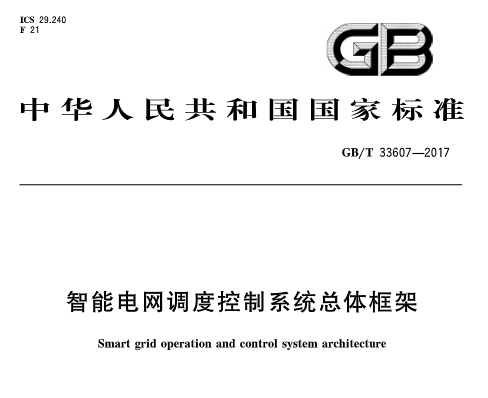 ICS 29.240
F 21

GB

中华人民共和国国家标准

GB/T 33607—2017

智能电网调度控制系统总体框架

Smart grid operation and control system architecture